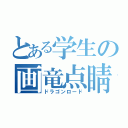 とある学生の
画竜点睛
ドラゴンロード